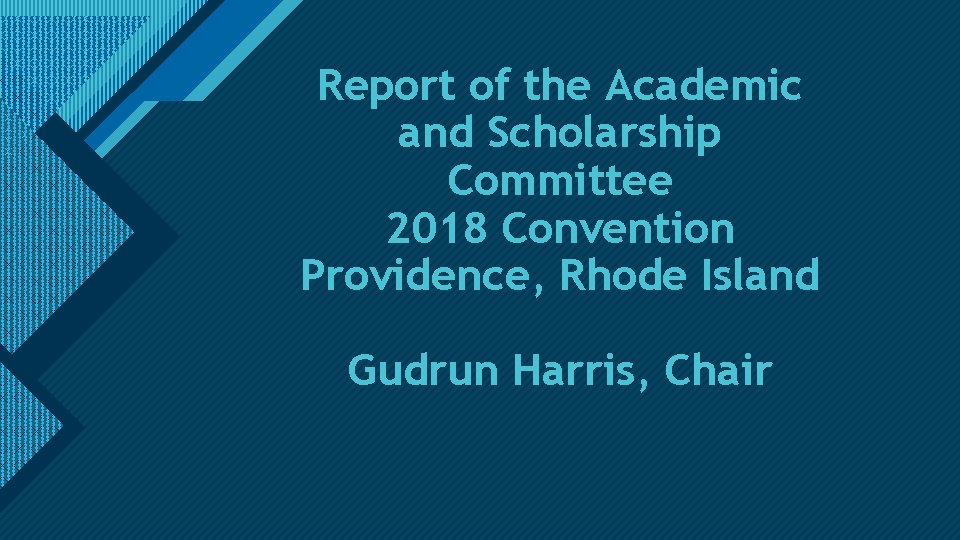 Report of the Academic and Scholarship Committee
2018 Convention
Providence, Rhode Island

Gudrun Harris, Chair